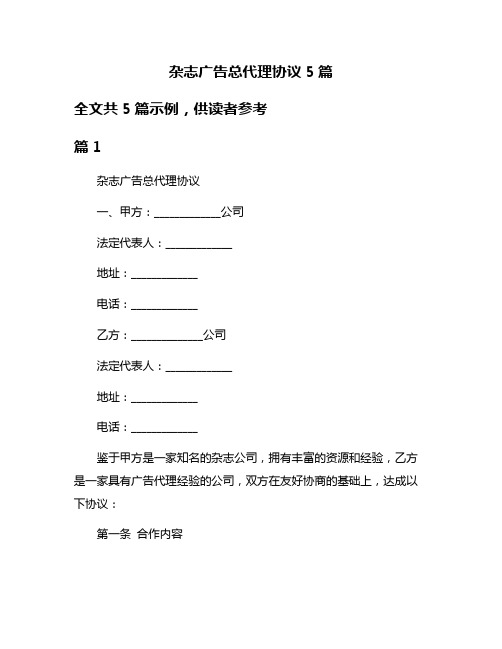 杂志广告总代理协议 5 篇

全文共 5 篇示例，供读者参考

篇 1

杂志广告总代理协议

一、甲方：____________公司

法定代表人：____________

地址：____________

电话：____________

乙方：____________公司

法定代表人：____________

地址：____________

电话：____________

鉴于甲方是一家知名的杂志公司，拥有丰富的资源和经验，乙方是一家具有广告代理经验的公司，双方在友好协商的基础上，达成以下协议：

第一条 合作内容